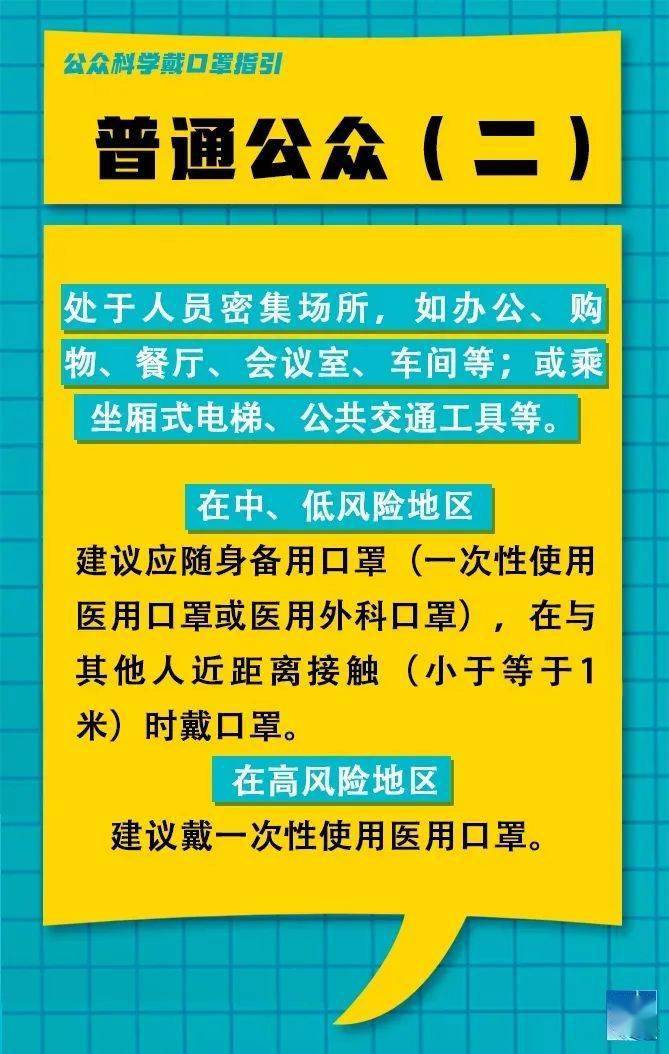 公众科学戴口罩指引

普通公众（二）

处于人员密集场所，如办公、购物、餐厅、会议室、车间等；或乘坐厢式电梯、公共交通工具等。

在中、低风险地区

建议应随身备用口罩（一次性使用医用口罩或医用外科口罩），在与其他人近距离接触（小于等于1米）时戴口罩。

在高风险地区

建议戴一次性使用医用口罩。